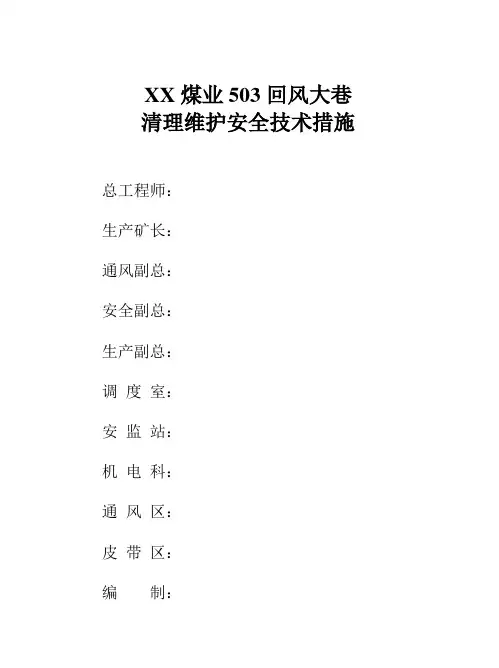 XX 煤业 503 回风大巷
清理维护安全技术措施

总工程师：

生产矿长：

通风副总：

安全副总：

生产副总：

调 度 室：

安 监 站：

机 电 科：

通 风 区：

皮 带 区：

编　　制：